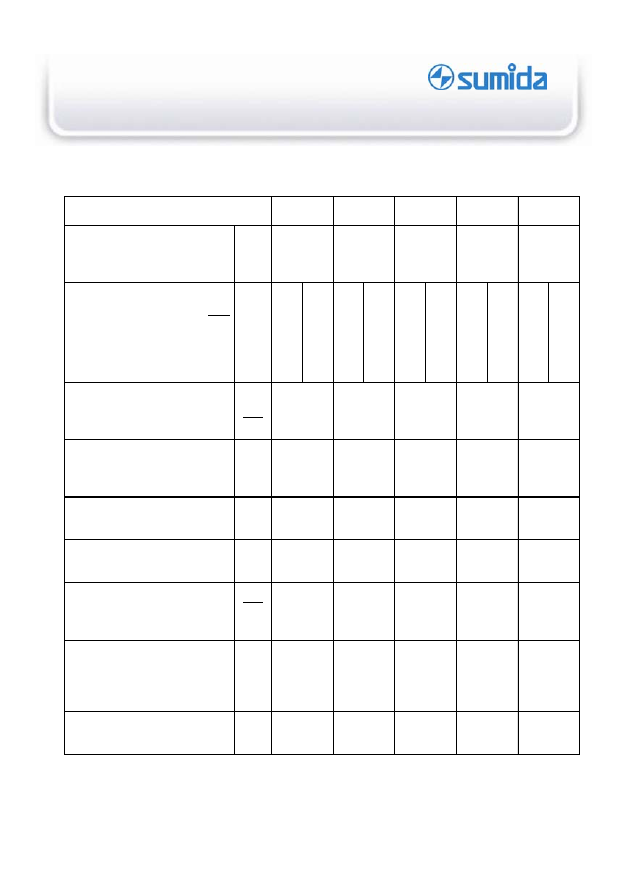 sumida